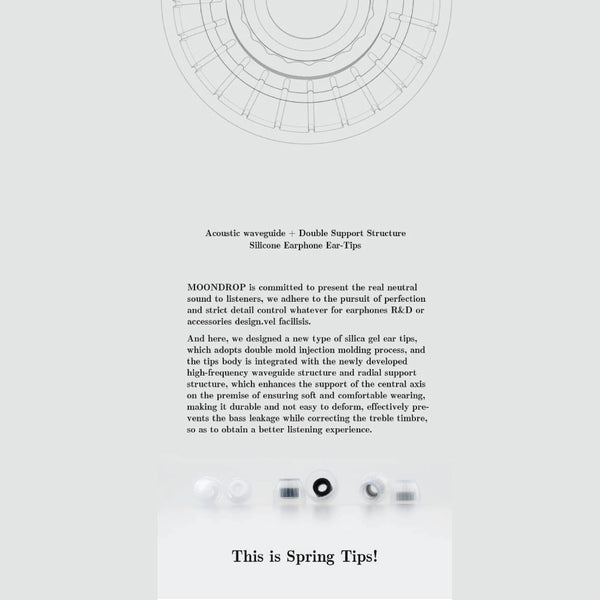 Acoustic waveguide + Double Support Structure
Silicone Earphone Ear-Tips

MOONDROP is committed to present the real neutral sound to listeners, we adhere to the pursuit of perfection and strict detail control whatever for earphones R&D or accessories design.vel facilisis.

And here, we designed a new type of silica gel ear tips, which adopts double mold injection molding process, and the tips body is integrated with the newly developed high-frequency waveguide structure and radial support structure, which enhances the support of the central axis on the premise of ensuring soft and comfortable wearing, making it durable and not easy to deform, effectively prevents the bass leakage while correcting the treble timbre, so as to obtain a better listening experience.

This is Spring Tips!